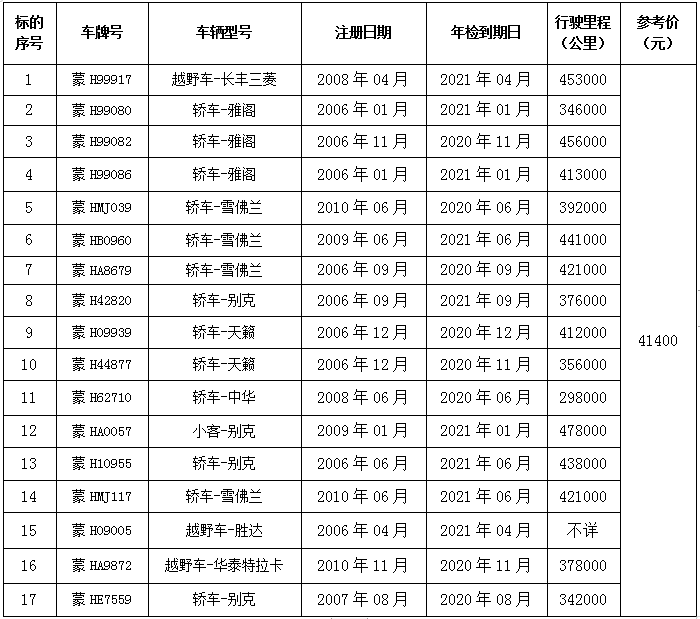 | 标的序号 | 车牌号 | 车辆型号 | 注册日期 | 年检到期日 | 行驶里程（公里） | 参考价（元） |
|---|---|---|---|---|---|---|
| 1 | 蒙 H99917 | 越野车-长丰三菱 | 2008 年 04 月 | 2021 年 04 月 | 453000 | 41400 |
| 2 | 蒙 H99080 | 轿车-雅阁 | 2006 年 01 月 | 2021 年 01 月 | 346000 | |
| 3 | 蒙 H99082 | 轿车-雅阁 | 2006 年 11 月 | 2020 年 11 月 | 456000 | |
| 4 | 蒙 H99086 | 轿车-雅阁 | 2006 年 01 月 | 2021 年 01 月 | 413000 | |
| 5 | 蒙 HMJ039 | 轿车-雪佛兰 | 2010 年 06 月 | 2020 年 06 月 | 392000 | |
| 6 | 蒙 HB0960 | 轿车-雪佛兰 | 2009 年 06 月 | 2021 年 06 月 | 441000 | |
| 7 | 蒙 HA8679 | 轿车-雪佛兰 | 2006 年 09 月 | 2020 年 09 月 | 421000 | |
| 8 | 蒙 H42820 | 轿车-别克 | 2006 年 09 月 | 2021 年 09 月 | 376000 | |
| 9 | 蒙 H09939 | 轿车-天籁 | 2006 年 12 月 | 2020 年 12 月 | 412000 | |
| 10 | 蒙 H44877 | 轿车-天籁 | 2006 年 12 月 | 2020 年 11 月 | 356000 | |
| 11 | 蒙 H62710 | 轿车-中华 | 2008 年 06 月 | 2020 年 06 月 | 298000 | |
| 12 | 蒙 HA0057 | 小客-别克 | 2009 年 01 月 | 2021 年 01 月 | 478000 | |
| 13 | 蒙 H10955 | 轿车-别克 | 2006 年 06 月 | 2021 年 06 月 | 438000 | |
| 14 | 蒙 HMJ117 | 轿车-雪佛兰 | 2010 年 06 月 | 2021 年 06 月 | 421000 | |
| 15 | 蒙 H09005 | 越野车-胜达 | 2006 年 04 月 | 2021 年 04 月 | 不详 | |
| 16 | 蒙 HA9872 | 越野车-华泰特拉卡 | 2010 年 11 月 | 2020 年 11 月 | 378000 | |
| 17 | 蒙 HE7559 | 轿车-别克 | 2007 年 08 月 | 2020 年 08 月 | 342000 | |